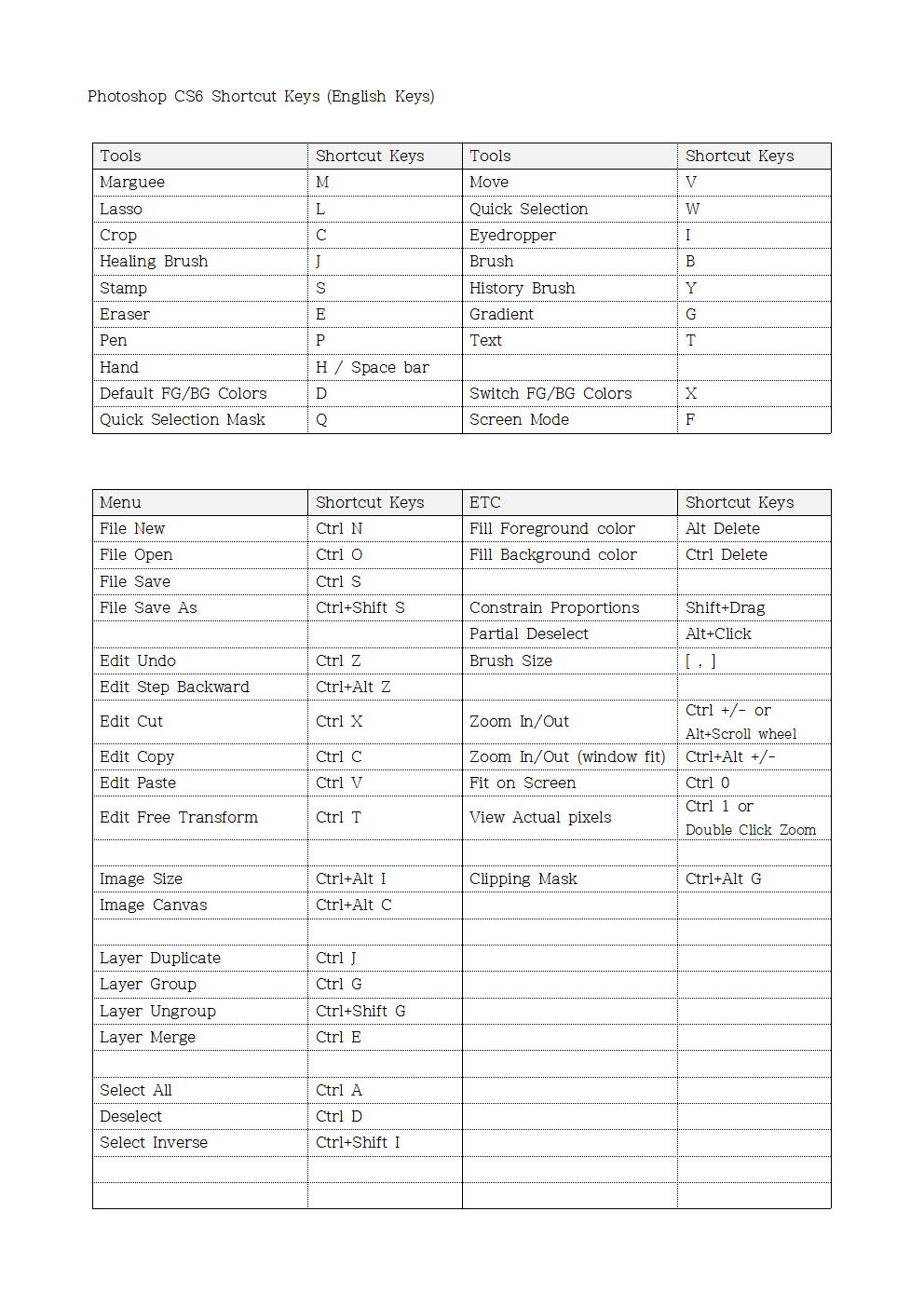 Photoshop CS6 Shortcut Keys (English Keys)

| Tools | Shortcut Keys | Tools | Shortcut Keys |
|---|---|---|---|
| Marguee | M | Move | V |
| Lasso | L | Quick Selection | W |
| Crop | C | Eyedropper | I |
| Healing Brush | J | Brush | B |
| Stamp | S | History Brush | Y |
| Eraser | E | Gradient | G |
| Pen | P | Text | T |
| Hand | H / Space bar | | |
| Default FG/BG Colors | D | Switch FG/BG Colors | X |
| Quick Selection Mask | Q | Screen Mode | F |

| Menu | Shortcut Keys | ETC | Shortcut Keys |
|---|---|---|---|
| File New | Ctrl N | Fill Foreground color | Alt Delete |
| File Open | Ctrl O | Fill Background color | Ctrl Delete |
| File Save | Ctrl S | | |
| File Save As | Ctrl+Shift S | Constrain Proportions | Shift+Drag |
| | | Partial Deselect | Alt+Click |
| Edit Undo | Ctrl Z | Brush Size | [ , ] |
| Edit Step Backward | Ctrl+Alt Z | | |
| Edit Cut | Ctrl X | Zoom In/Out | Ctrl +/- or Alt+Scroll wheel |
| Edit Copy | Ctrl C | Zoom In/Out (window fit) | Ctrl+Alt +/- |
| Edit Paste | Ctrl V | Fit on Screen | Ctrl 0 |
| Edit Free Transform | Ctrl T | View Actual pixels | Ctrl 1 or Double Click Zoom |
| | | | |
| Image Size | Ctrl+Alt I | Clipping Mask | Ctrl+Alt G |
| Image Canvas | Ctrl+Alt C | | |
| | | | |
| Layer Duplicate | Ctrl J | | |
| Layer Group | Ctrl G | | |
| Layer Ungroup | Ctrl+Shift G | | |
| Layer Merge | Ctrl E | | |
| | | | |
| Select All | Ctrl A | | |
| Deselect | Ctrl D | | |
| Select Inverse | Ctrl+Shift I | | |
| | | | |
| | | | |